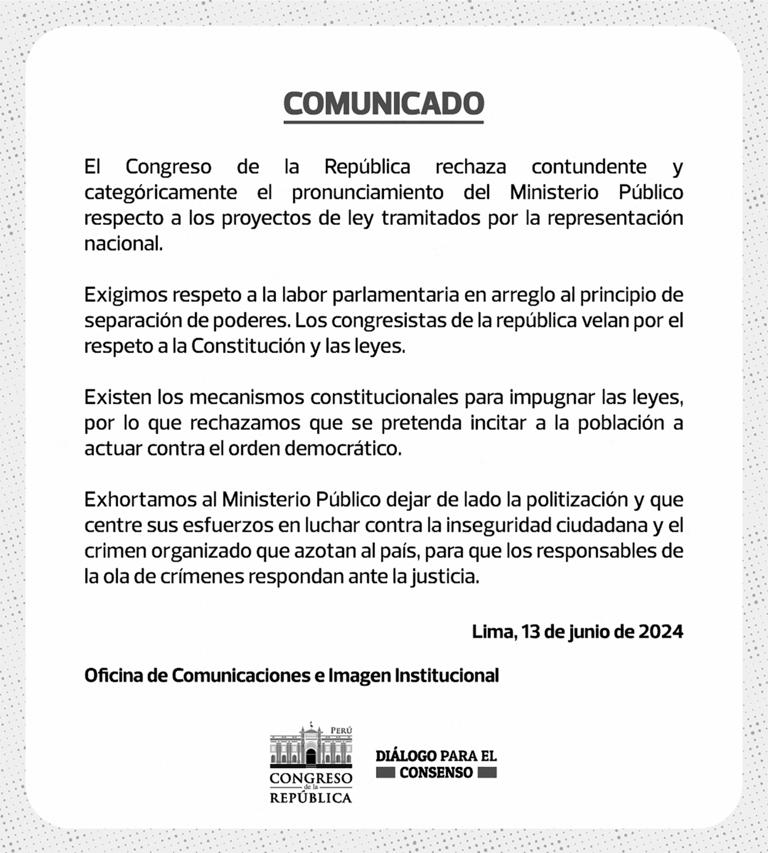 COMUNICADO

El Congreso de la República rechaza contundente y categóricamente el pronunciamiento del Ministerio Público respecto a los proyectos de ley tramitados por la representación nacional.

Exigimos respeto a la labor parlamentaria en arreglo al principio de separación de poderes. Los congresistas de la república velan por el respeto a la Constitución y las leyes.

Existen los mecanismos constitucionales para impugnar las leyes, por lo que rechazamos que se pretenda incitar a la población a actuar contra el orden democrático.

Exhortamos al Ministerio Público dejar de lado la politización y que centre sus esfuerzos en luchar contra la inseguridad ciudadana y el crimen organizado que azotan al país, para que los responsables de la ola de crímenes respondan ante la justicia.

Lima, 13 de junio de 2024

Oficina de Comunicaciones e Imagen Institucional

PERÚ
CONGRESO de la REPÚBLICA

DIÁLOGO PARA EL CONSENSO